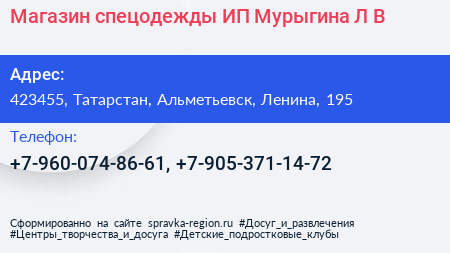 Магазин спецодежды ИП Мурыгина Л В

Адрес:
423455, Татарстан, Альметьевск, Ленина, 195

Телефон:
+7-960-074-86-61, +7-905-371-14-72

Сформированно на сайте spravka-region.ru #Досуг_и_развлечения #Центры_творчества_и_досуга #Детские_подростковые_клубы